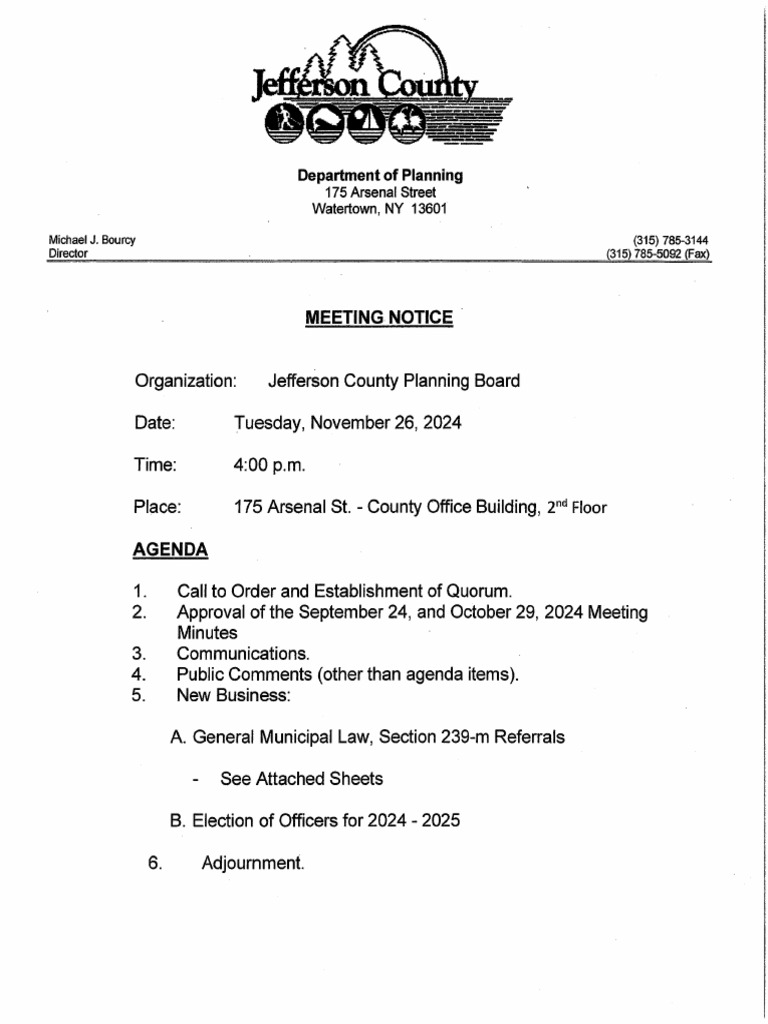 Jefferson County

Department of Planning
175 Arsenal Street
Watertown, NY 13601

Michael J. Bourcy
Director

(315) 785-3144
(315) 785-5092 (Fax)

MEETING NOTICE

Organization: Jefferson County Planning Board

Date: Tuesday, November 26, 2024

Time: 4:00 p.m.

Place: 175 Arsenal St. - County Office Building, 2$^{nd}$ Floor

AGENDA

1. Call to Order and Establishment of Quorum.
2. Approval of the September 24, and October 29, 2024 Meeting Minutes
3. Communications.
4. Public Comments (other than agenda items).
5. New Business:

A. General Municipal Law, Section 239-m Referrals

- See Attached Sheets

B. Election of Officers for 2024 - 2025

6. Adjournment.